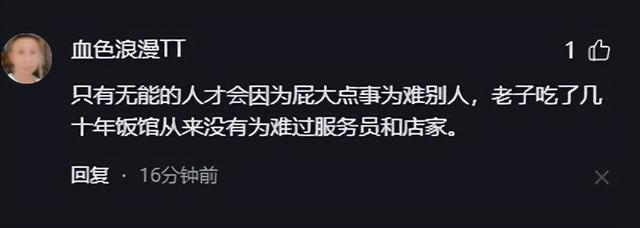 血色浪漫TT

1

只有无能的人才会因为屁大点事为难别人，老子吃了几十年饭馆从来没有为难过服务员和店家。

回复 · 16分钟前